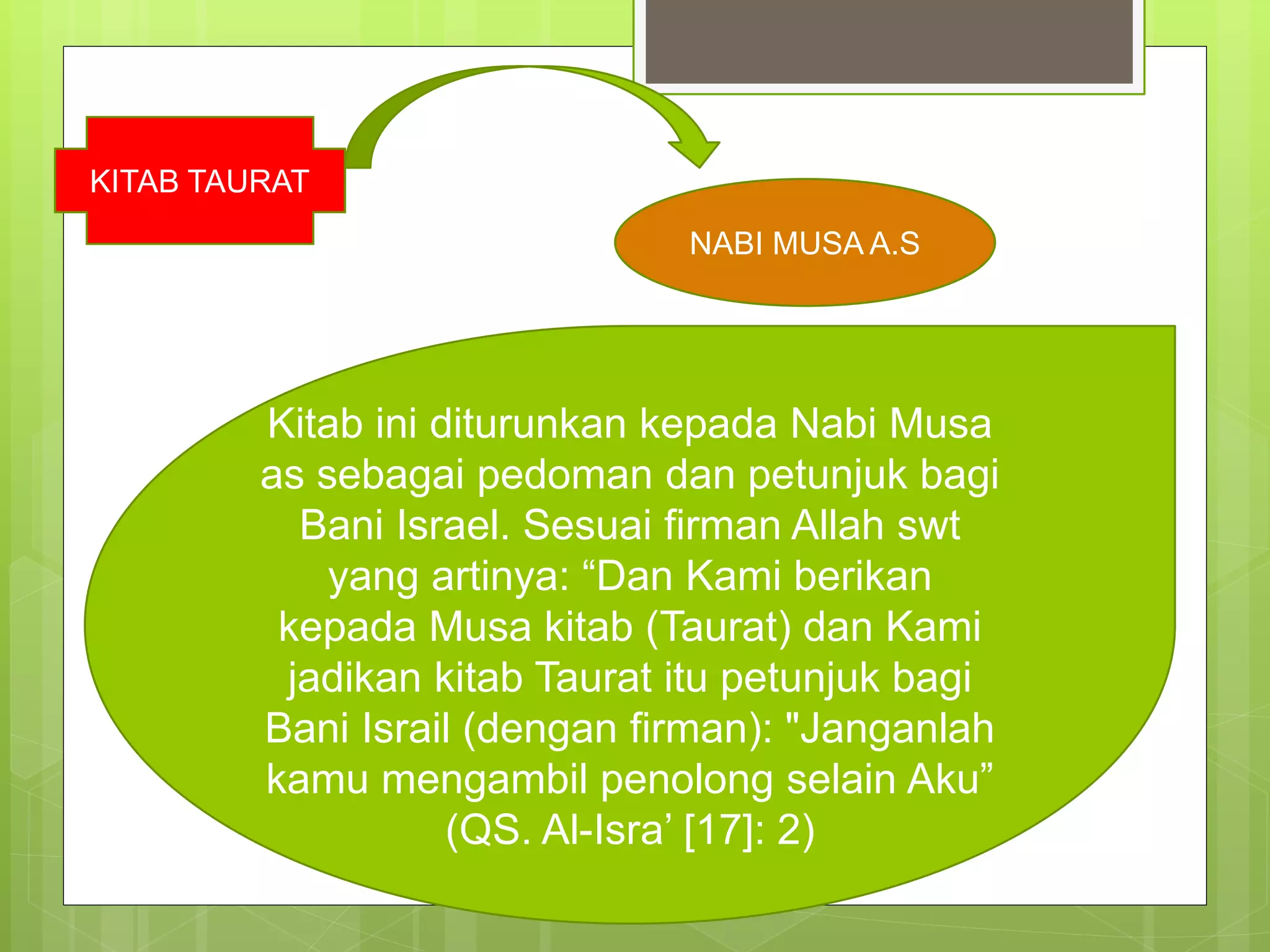 KITAB TAURAT

NABI MUSA A.S

Kitab ini diturunkan kepada Nabi Musa as sebagai pedoman dan petunjuk bagi Bani Israel. Sesuai firman Allah swt yang artinya: “Dan Kami berikan kepada Musa kitab (Taurat) dan Kami jadikan kitab Taurat itu petunjuk bagi Bani Israil (dengan firman): "Janganlah kamu mengambil penolong selain Aku” (QS. Al-Isra’ [17]: 2)